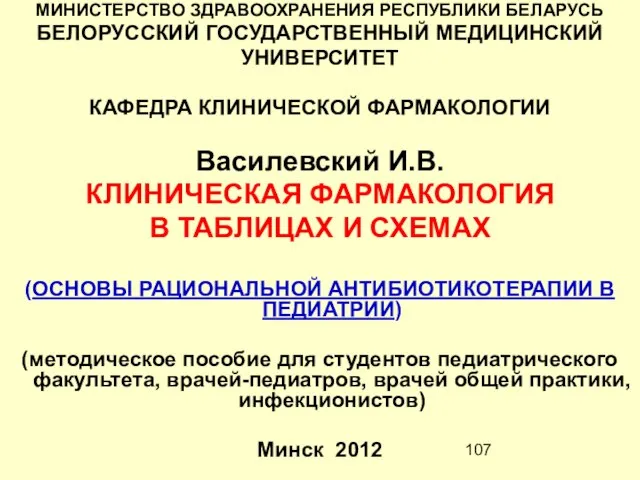 МИНИСТЕРСТВО ЗДРАВООХРАНЕНИЯ РЕСПУБЛИКИ БЕЛАРУСЬ
БЕЛОРУССКИЙ ГОСУДАРСТВЕННЫЙ МЕДИЦИНСКИЙ УНИВЕРСИТЕТ

КАФЕДРА КЛИНИЧЕСКОЙ ФАРМАКОЛОГИИ

Василевский И.В.
КЛИНИЧЕСКАЯ ФАРМАКОЛОГИЯ
В ТАБЛИЦАХ И СХЕМАХ

(ОСНОВЫ РАЦИОНАЛЬНОЙ АНТИБИОТИКОТЕРАПИИ В ПЕДИАТРИИ)

(методическое пособие для студентов педиатрического факультета, врачей-педиатров, врачей общей практики, инфекционистов)

Минск 2012

107